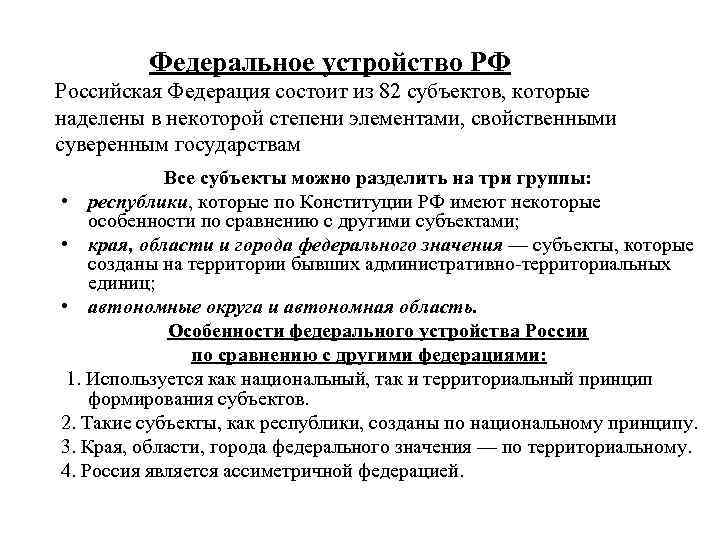 Федеральное устройство РФ

Российская Федерация состоит из 82 субъектов, которые наделены в некоторой степени элементами, свойственными суверенным государствам

Все субъекты можно разделить на три группы:

• республики, которые по Конституции РФ имеют некоторые особенности по сравнению с другими субъектами;
• края, области и города федерального значения — субъекты, которые созданы на территории бывших административно-территориальных единиц;
• автономные округа и автономная область.

Особенности федерального устройства России по сравнению с другими федерациями:

1. Используется как национальный, так и территориальный принцип формирования субъектов.
2. Такие субъекты, как республики, созданы по национальному принципу.
3. Края, области, города федерального значения — по территориальному.
4. Россия является ассиметричной федерацией.